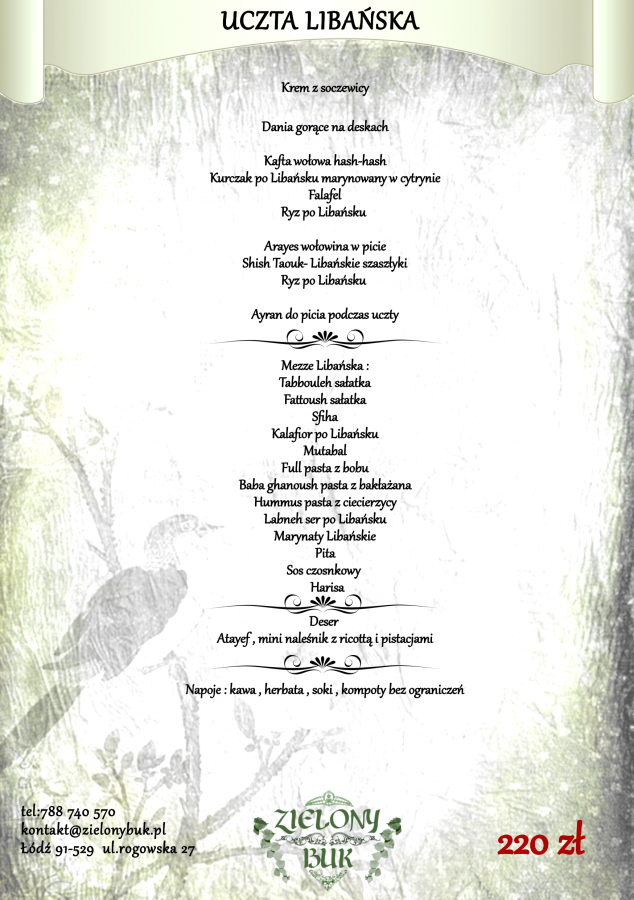 UCZTA LIBAŃSKA

Krem z soczewicy

Dania gorące na deskach

Kafta wołowa hash-hash
Kurczak po Libańsku marynowany w cytrynie
Falafel
Ryz po Libańsku

Arayes wołowina w picie
Shish Taouk- Libańskie szaszłyki
Ryz po Libańsku

Ayran do picia podczas uczty

Mezze Libańska :
Tabbouleh sałatka
Fattoush sałatka
Sfiha
Kalafior po Libańsku
Mutabal
Full pasta z bobu
Baba ghanoush pasta z bakłażana
Hummus pasta z ciecierzycy
Labneh ser po Libańsku
Marynaty Libańskie
Pita
Sos czosnkowy
Harisa

Deser
Atayef , mini naleśnik z ricottą i pistacjami

Napoje : kawa , herbata , soki , kompoty bez ograniczeń

tel:788 740 570
kontakt@zielonybuk.pl
Łódź 91-529 ul.rogowska 27

ZIELONY BUK

220 zł